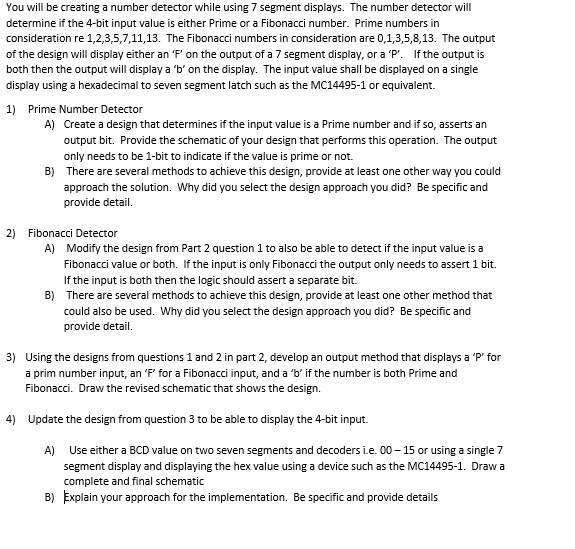 You will be creating a number detector while using 7 segment displays. The number detector will determine if the 4-bit input value is either Prime or a Fibonacci number. Prime numbers in consideration re 1,2,3,5,7,11,13. The Fibonacci numbers in consideration are 0,1,3,5,8,13. The output of the design will display either an 'F' on the output of a 7 segment display, or a 'P'. If the output is both then the output will display a 'b' on the display. The input value shall be displayed on a single display using a hexadecimal to seven segment latch such as the MC14495-1 or equivalent.

1) Prime Number Detector
A) Create a design that determines if the input value is a Prime number and if so, asserts an output bit. Provide the schematic of your design that performs this operation. The output only needs to be 1-bit to indicate if the value is prime or not.
B) There are several methods to achieve this design, provide at least one other way you could approach the solution. Why did you select the design approach you did? Be specific and provide detail.

2) Fibonacci Detector
A) Modify the design from Part 2 question 1 to also be able to detect if the input value is a Fibonacci value or both. If the input is only Fibonacci the output only needs to assert 1 bit. If the input is both then the logic should assert a separate bit.
B) There are several methods to achieve this design, provide at least one other method that could also be used. Why did you select the design approach you did? Be specific and provide detail.

3) Using the designs from questions 1 and 2 in part 2, develop an output method that displays a 'P' for a prim number input, an 'F' for a Fibonacci input, and a 'b' if the number is both Prime and Fibonacci. Draw the revised schematic that shows the design.

4) Update the design from question 3 to be able to display the 4-bit input.

A) Use either a BCD value on two seven segments and decoders i.e. 00 – 15 or using a single 7 segment display and displaying the hex value using a device such as the MC14495-1. Draw a complete and final schematic
B) Explain your approach for the implementation. Be specific and provide details